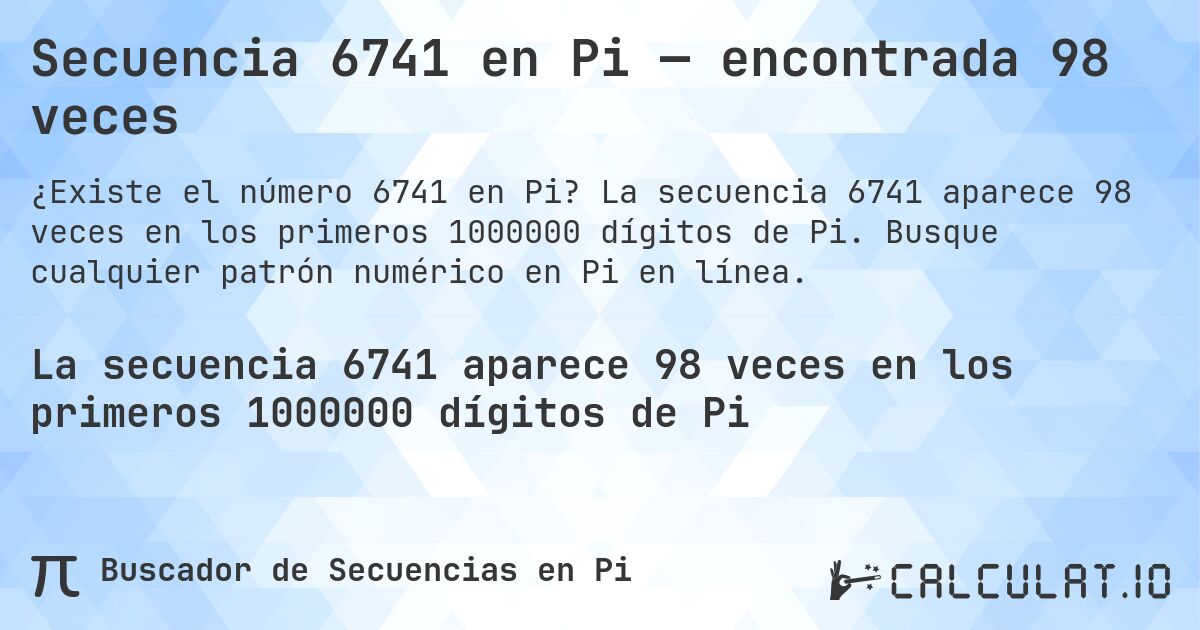 Secuencia 6741 en Pi — encontrada 98 veces

¿Existe el número 6741 en Pi? La secuencia 6741 aparece 98 veces en los primeros 1000000 dígitos de Pi. Busque cualquier patrón numérico en Pi en línea.

La secuencia 6741 aparece 98 veces en los primeros 1000000 dígitos de Pi

π Buscador de Secuencias en Pi

CALCULAT.IO